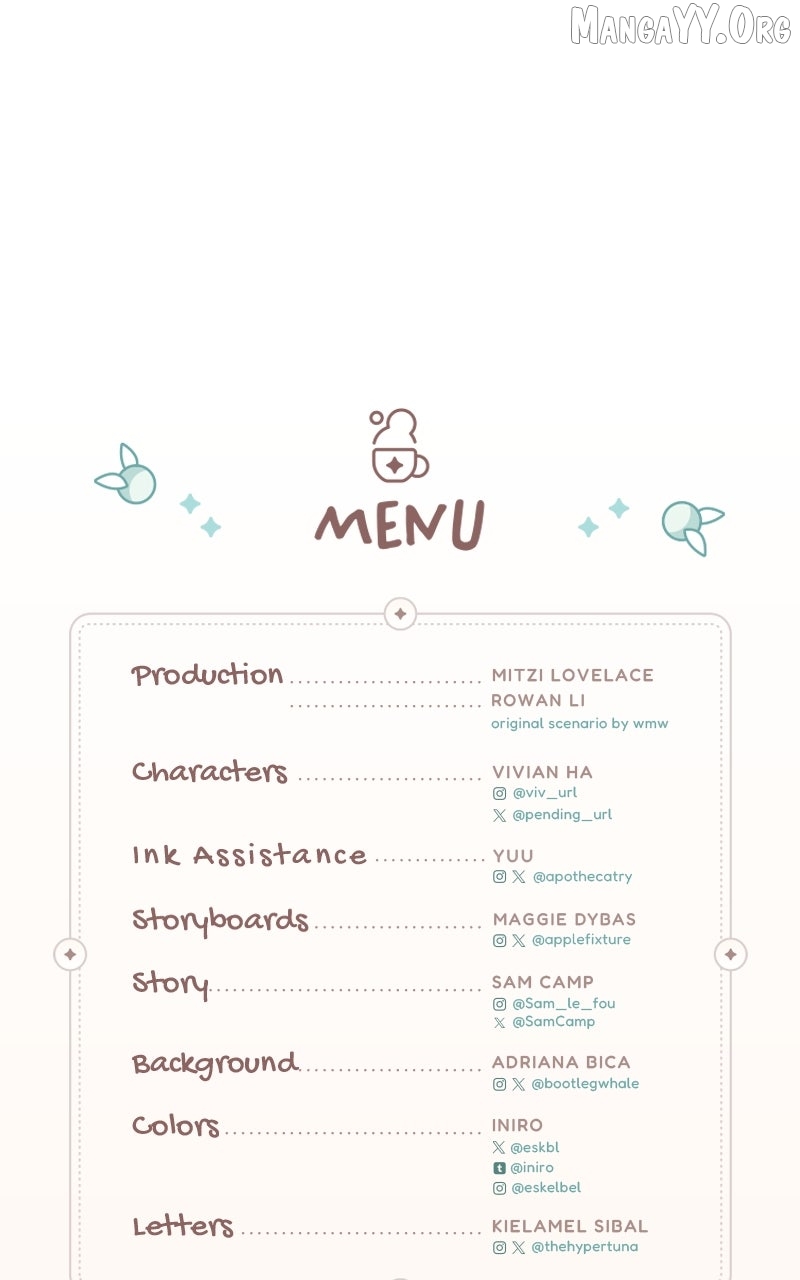 MENU

Production MITZI LOVELACE
ROWAN LI
original scenario by wmw

Characters VIVIAN HA
@viv_url
@pending_url

Ink Assistance YUU
@apothecatry

Storyboards MAGGIE DYBAS
@applefixture

Story SAM CAMP
@Sam_le_fou
@SamCamp

Background ADRIANA BICA
@bootlegwhale

Colors INIRO
@eskbl
@iniro
@eskelbel

Letters KIELAMEL SIBAL
@thehypertuna

MangaYY.Org